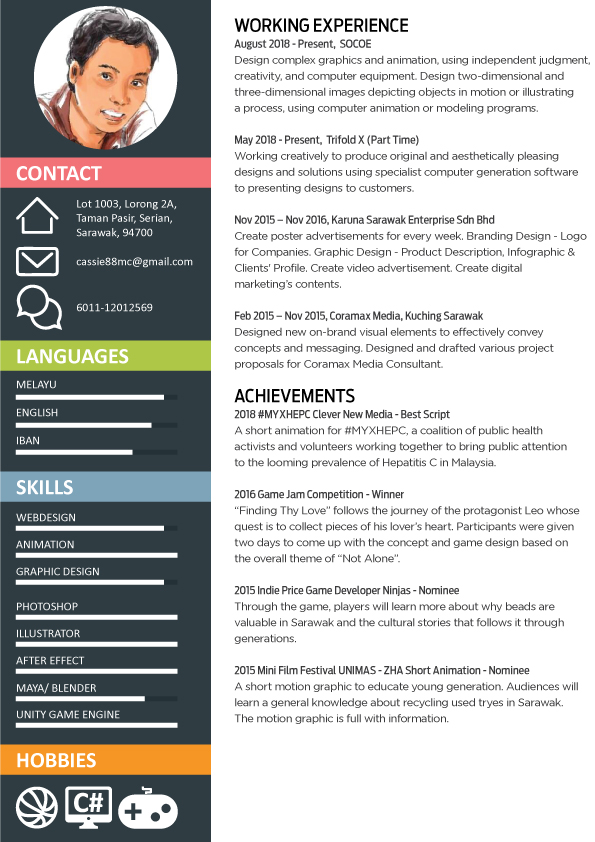 CONTACT

Lot 1003, Lorong 2A, Taman Pasir, Serian, Sarawak, 94700

cassie88mc@gmail.com

6011-12012569

LANGUAGES

MELAYU

ENGLISH

IBAN

SKILLS

WEBDESIGN

ANIMATION

GRAPHIC DESIGN

PHOTOSHOP

ILLUSTRATOR

AFTER EFFECT

MAYA/ BLENDER

UNITY GAME ENGINE

HOBBIES

C#

WORKING EXPERIENCE

August 2018 - Present, SOCOE
Design complex graphics and animation, using independent judgment, creativity, and computer equipment. Design two-dimensional and three-dimensional images depicting objects in motion or illustrating a process, using computer animation or modeling programs.

May 2018 - Present, Trifold X (Part Time)
Working creatively to produce original and aesthetically pleasing designs and solutions using specialist computer generation software to presenting designs to customers.

Nov 2015 – Nov 2016, Karuna Sarawak Enterprise Sdn Bhd
Create poster advertisements for every week. Branding Design - Logo for Companies. Graphic Design - Product Description, Infographic & Clients' Profile. Create video advertisement. Create digital marketing's contents.

Feb 2015 – Nov 2015, Coramax Media, Kuching Sarawak
Designed new on-brand visual elements to effectively convey concepts and messaging. Designed and drafted various project proposals for Coramax Media Consultant.

ACHIEVEMENTS

2018 #MYXHEPC Clever New Media - Best Script
A short animation for #MYXHEPC, a coalition of public health activists and volunteers working together to bring public attention to the looming prevalence of Hepatitis C in Malaysia.

2016 Game Jam Competition - Winner
"Finding Thy Love" follows the journey of the protagonist Leo whose quest is to collect pieces of his lover's heart. Participants were given two days to come up with the concept and game design based on the overall theme of "Not Alone".

2015 Indie Price Game Developer Ninjas - Nominee
Through the game, players will learn more about why beads are valuable in Sarawak and the cultural stories that follows it through generations.

2015 Mini Film Festival UNIMAS - ZHA Short Animation - Nominee
A short motion graphic to educate young generation. Audiences will learn a general knowledge about recycling used tryes in Sarawak. The motion graphic is full with information.